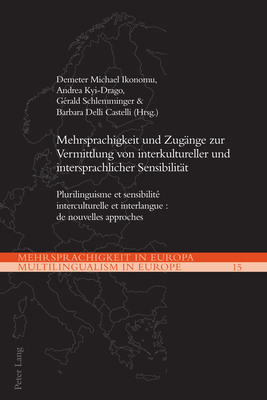 Demeter Michael Ikonomu,
Andrea Kyi-Drago,
Gérald Schlemminger &
Barbara Delli Castelli (Hrsg.)

Mehrsprachigkeit und Zugänge zur Vermittlung von interkultureller und intersprachlicher Sensibilität

Plurilinguisme et sensibilité interculturelle et interlangue : de nouvelles approches

MEHRSPRACHIGKEIT IN EUROPA
MULTILINGUALISM IN EUROPE 15

Peter Lang